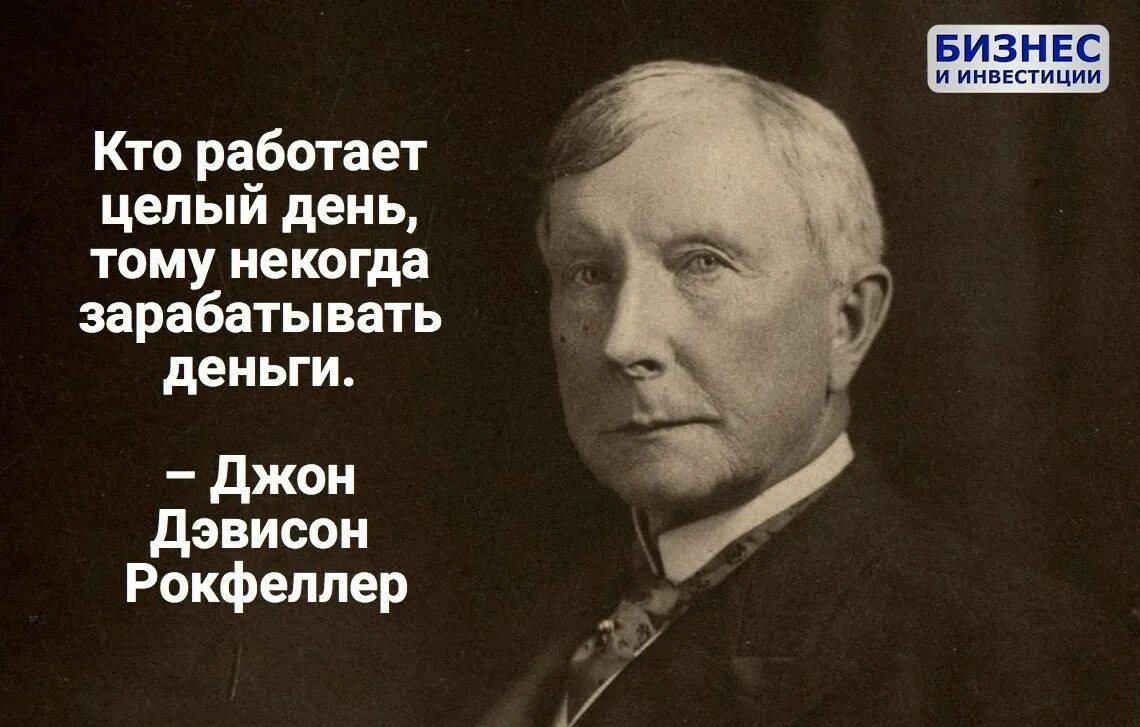 БИЗНЕС
И ИНВЕСТИЦИИ

Кто работает целый день, тому некогда зарабатывать деньги.

– Джон Дэвисон Рокфеллер